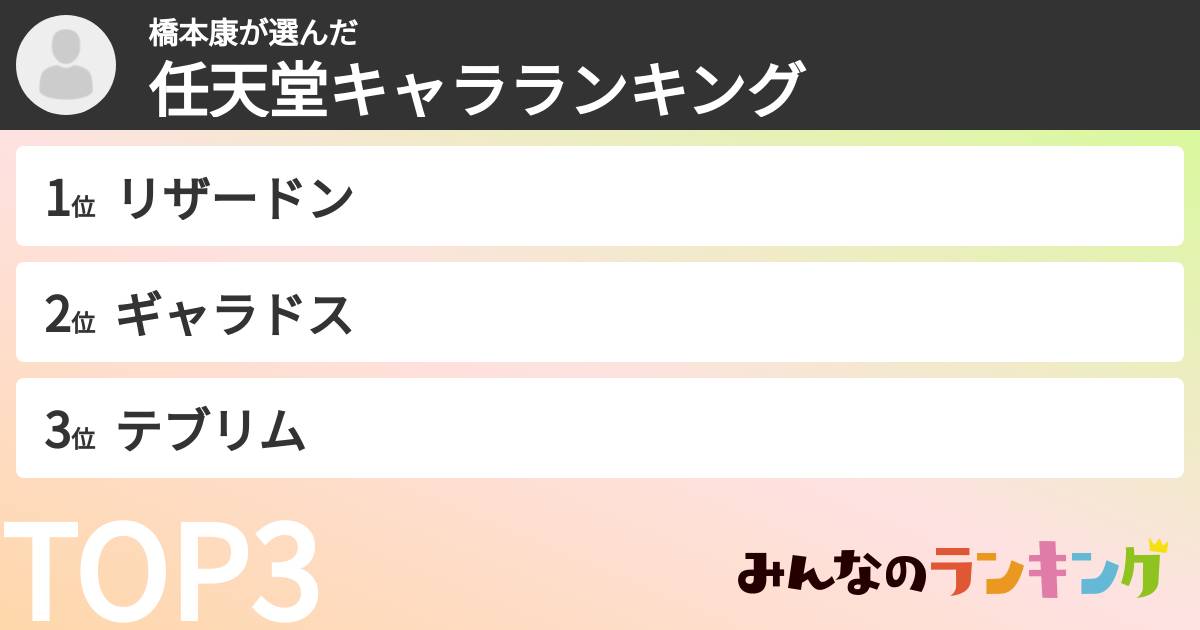 橋本康が選んだ
任天堂キャラランキング

1位 リザードン

2位 ギャラドス

3位 テブリム

TOP3

みんなのランキング